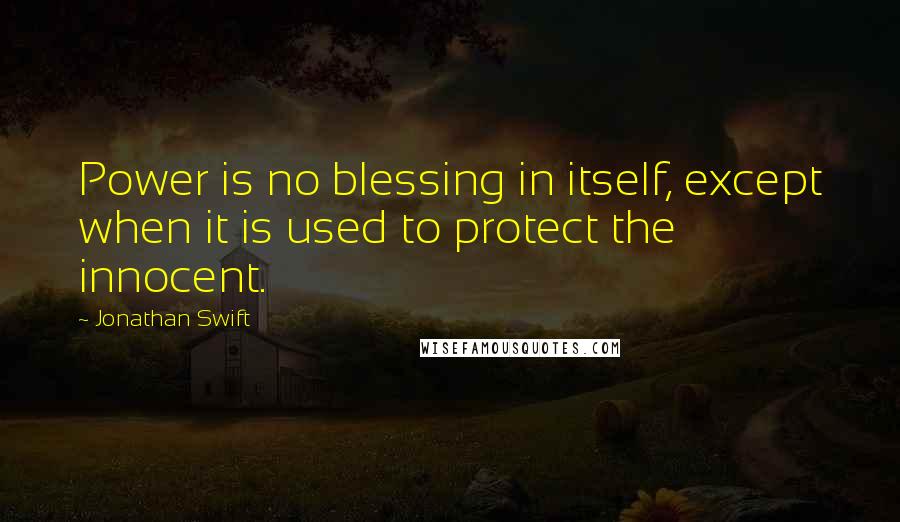 Power is no blessing in itself, except when it is used to protect the innocent.

~ Jonathan Swift

WISEFAMOUSQUOTES.COM